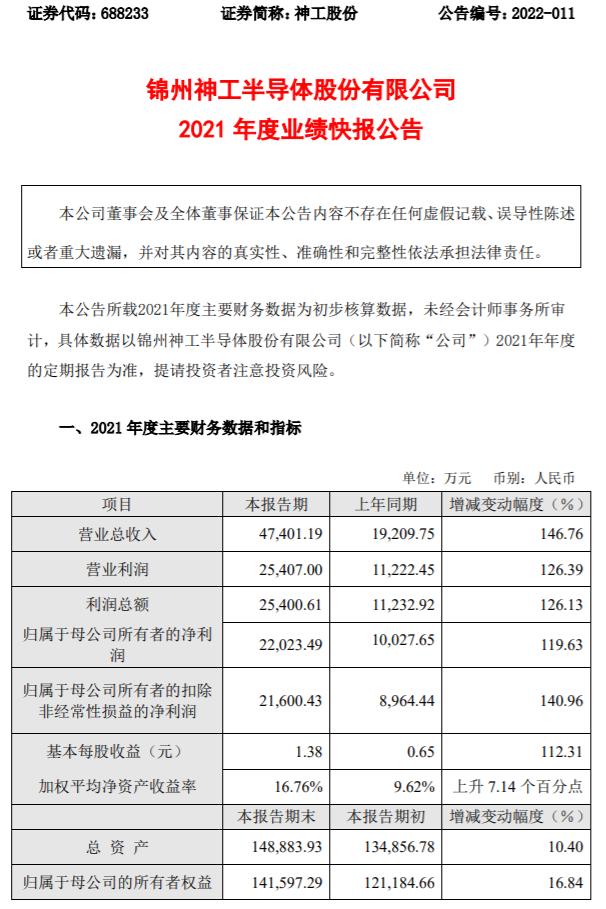 证券代码：688233　　证券简称：神工股份　　公告编号：2022-011

锦州神工半导体股份有限公司
2021 年度业绩快报公告

本公司董事会及全体董事保证本公告内容不存在任何虚假记载、误导性陈述或者重大遗漏，并对其内容的真实性、准确性和完整性依法承担法律责任。

本公告所载2021年度主要财务数据为初步核算数据，未经会计师事务所审计，具体数据以锦州神工半导体股份有限公司（以下简称“公司”）2021年年度的定期报告为准，提请投资者注意投资风险。

一、2021 年度主要财务数据和指标

单位：万元　币别：人民币

| 项目 | 本报告期 | 上年同期 | 增减变动幅度（%） |
|---|---|---|---|
| 营业总收入 | 47,401.19 | 19,209.75 | 146.76 |
| 营业利润 | 25,407.00 | 11,222.45 | 126.39 |
| 利润总额 | 25,400.61 | 11,232.92 | 126.13 |
| 归属于母公司所有者的净利润 | 22,023.49 | 10,027.65 | 119.63 |
| 归属于母公司所有者的扣除非经常性损益的净利润 | 21,600.43 | 8,964.44 | 140.96 |
| 基本每股收益（元） | 1.38 | 0.65 | 112.31 |
| 加权平均净资产收益率 | 16.76% | 9.62% | 上升 7.14 个百分点 |
| | 本报告期末 | 本报告期初 | 增减变动幅度（%） |
| 总 资 产 | 148,883.93 | 134,856.78 | 10.40 |
| 归属于母公司的所有者权益 | 141,597.29 | 121,184.66 | 16.84 |